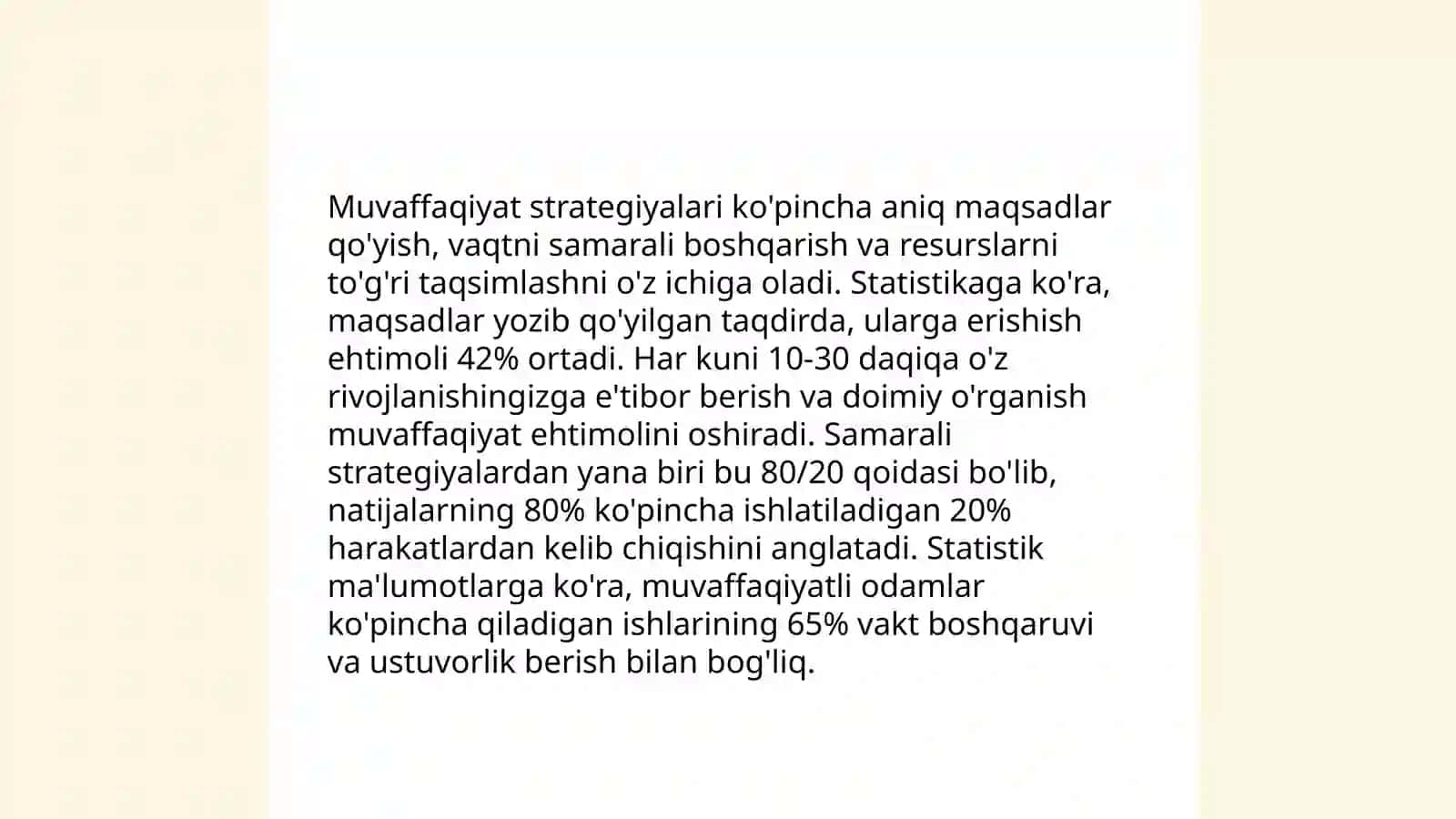 Muvaffaqiyat strategiyalari ko'pincha aniq maqsadlar qo'yish, vaqtni samarali boshqarish va resurslarni to'g'ri taqsimlashni o'z ichiga oladi. Statistikaga ko'ra, maqsadlar yozib qo'yilgan taqdirda, ularga erishish ehtimoli 42% ortadi. Har kuni 10-30 daqiqa o'z rivojlanishingizga e'tibor berish va doimiy o'rganish muvaffaqiyat ehtimolini oshiradi. Samarali strategiyalardan yana biri bu 80/20 qoidasi bo'lib, natijalarning 80% ko'pincha ishlatiladigan 20% harakatlardan kelib chiqishini anglatadi. Statistik ma'lumotlarga ko'ra, muvaffaqiyatli odamlar ko'pincha qiladigan ishlarining 65% vakt boshqaruvi va ustuvorlik berish bilan bog'liq.